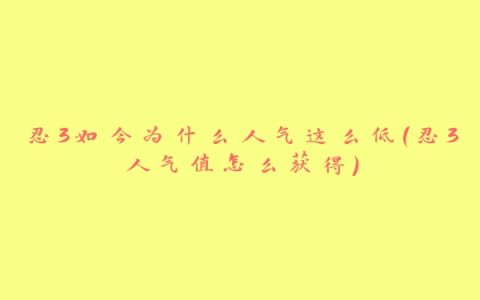 忍3如今为什么人气这么低(忍3人气值怎么获得)